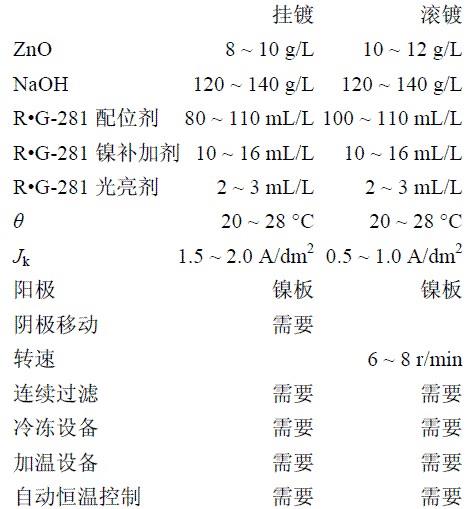 |  | 挂镀 | 滚镀 |
|---|---|---|
| ZnO | 8 ~ 10 g/L | 10 ~ 12 g/L |
| NaOH | 120 ~ 140 g/L | 120 ~ 140 g/L |
| R•G-281 配位剂 | 80 ~ 110 mL/L | 100 ~ 110 mL/L |
| R•G-281 镍补加剂 | 10 ~ 16 mL/L | 10 ~ 16 mL/L |
| R•G-281 光亮剂 | 2 ~ 3 mL/L | 2 ~ 3 mL/L |
| $\theta$ | 20 ~ 28 °C | 20 ~ 28 °C |
| $J_k$ | 1.5 ~ 2.0 A/dm$^2$ | 0.5 ~ 1.0 A/dm$^2$ |
| 阳极 | 镍板 | 镍板 |
| 阴极移动 | 需要 |  |
| 转速 |  | 6 ~ 8 r/min |
| 连续过滤 | 需要 | 需要 |
| 冷冻设备 | 需要 | 需要 |
| 加温设备 | 需要 | 需要 |
| 自动恒温控制 | 需要 | 需要 |